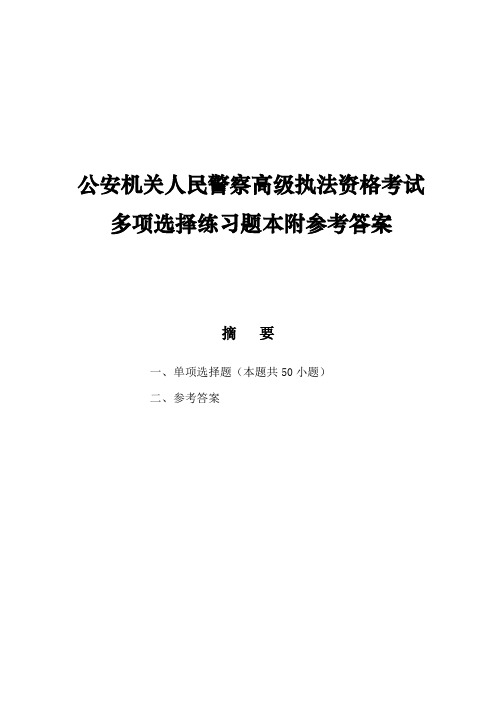 公安机关人民警察高级执法资格考试
多项选择练习题本附参考答案

摘　要

一、单项选择题（本题共 50 小题）

二、参考答案